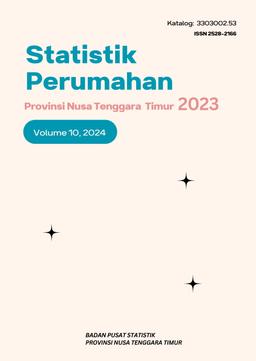 Katalog: 3303002.53
ISSN 2528-2166

Statistik Perumahan

Provinsi Nusa Tenggara Timur 2023

Volume 10, 2024

BADAN PUSAT STATISTIK
PROVINSI NUSA TENGGARA TIMUR